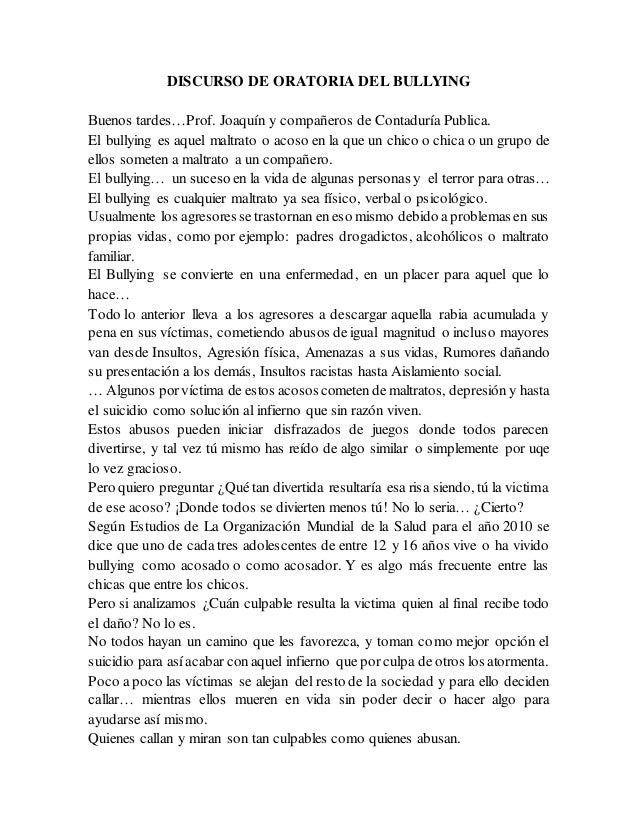 DISCURSO DE ORATORIA DEL BULLYING

Buenos tardes…Prof. Joaquín y compañeros de Contaduría Publica.
El bullying es aquel maltrato o acoso en la que un chico o chica o un grupo de ellos someten a maltrato a un compañero.
El bullying… un suceso en la vida de algunas personas y el terror para otras…
El bullying es cualquier maltrato ya sea físico, verbal o psicológico.
Usualmente los agresores se trastornan en eso mismo debido a problemas en sus propias vidas, como por ejemplo: padres drogadictos, alcohólicos o maltrato familiar.
El Bullying se convierte en una enfermedad, en un placer para aquel que lo hace…
Todo lo anterior lleva a los agresores a descargar aquella rabia acumulada y pena en sus víctimas, cometiendo abusos de igual magnitud o incluso mayores van desde Insultos, Agresión física, Amenazas a sus vidas, Rumores dañando su presentación a los demás, Insultos racistas hasta Aislamiento social.
… Algunos por víctima de estos acosos cometen de maltratos, depresión y hasta el suicidio como solución al infierno que sin razón viven.
Estos abusos pueden iniciar disfrazados de juegos donde todos parecen divertirse, y tal vez tú mismo has reído de algo similar o simplemente por uqe lo vez gracioso.
Pero quiero preguntar ¿Qué tan divertida resultaría esa risa siendo, tú la victima de ese acoso? ¡Donde todos se divierten menos tú! No lo seria… ¿Cierto?
Según Estudios de La Organización Mundial de la Salud para el año 2010 se dice que uno de cada tres adolescentes de entre 12 y 16 años vive o ha vivido bullying como acosado o como acosador. Y es algo más frecuente entre las chicas que entre los chicos.
Pero si analizamos ¿Cuán culpable resulta la victima quien al final recibe todo el daño? No lo es.
No todos hayan un camino que les favorezca, y toman como mejor opción el suicidio para así acabar con aquel infierno que por culpa de otros los atormenta.
Poco a poco las víctimas se alejan del resto de la sociedad y para ello deciden callar… mientras ellos mueren en vida sin poder decir o hacer algo para ayudarse así mismo.
Quienes callan y miran son tan culpables como quienes abusan.